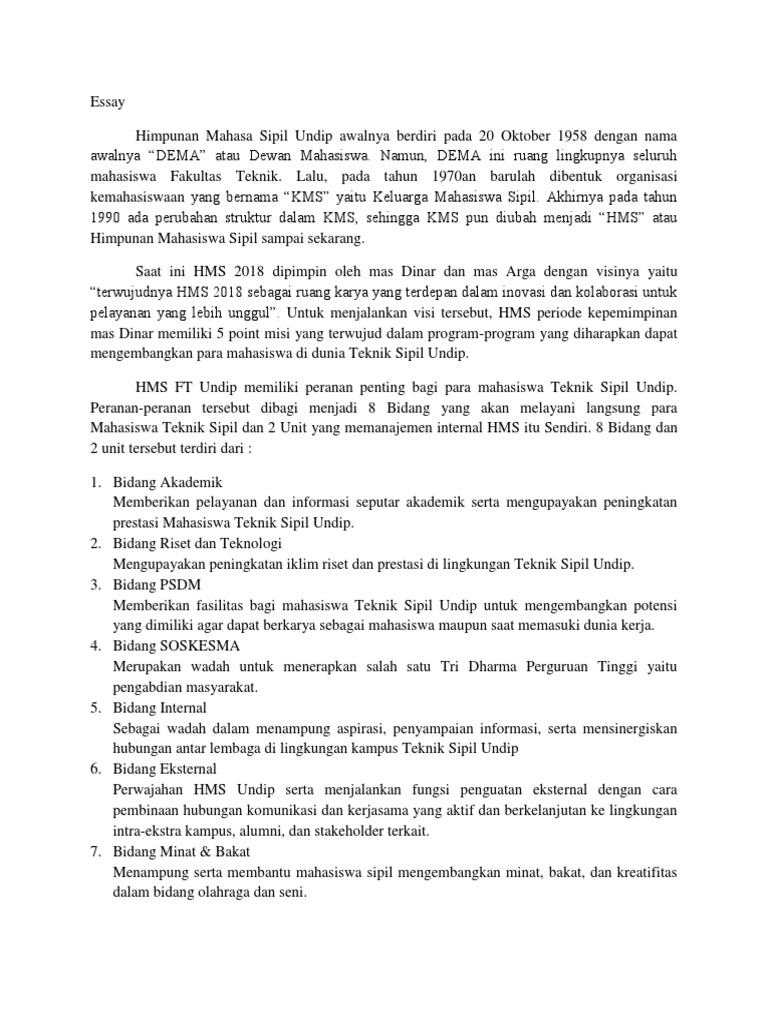 Essay

Himpunan Mahasa Sipil Undip awalnya berdiri pada 20 Oktober 1958 dengan nama awalnya “DEMA” atau Dewan Mahasiswa. Namun, DEMA ini ruang lingkupnya seluruh mahasiswa Fakultas Teknik. Lalu, pada tahun 1970an barulah dibentuk organisasi kemahasiswaan yang bernama “KMS” yaitu Keluarga Mahasiswa Sipil. Akhirnya pada tahun 1990 ada perubahan struktur dalam KMS, sehingga KMS pun diubah menjadi “HMS” atau Himpunan Mahasiswa Sipil sampai sekarang.

Saat ini HMS 2018 dipimpin oleh mas Dinar dan mas Arga dengan visinya yaitu “terwujudnya HMS 2018 sebagai ruang karya yang terdepan dalam inovasi dan kolaborasi untuk pelayanan yang lebih unggul”. Untuk menjalankan visi tersebut, HMS periode kepemimpinan mas Dinar memiliki 5 point misi yang terwujud dalam program-program yang diharapkan dapat mengembangkan para mahasiswa di dunia Teknik Sipil Undip.

HMS FT Undip memiliki peranan penting bagi para mahasiswa Teknik Sipil Undip. Peranan-peranan tersebut dibagi menjadi 8 Bidang yang akan melayani langsung para Mahasiswa Teknik Sipil dan 2 Unit yang memanajemen internal HMS itu Sendiri. 8 Bidang dan 2 unit tersebut terdiri dari :

1. Bidang Akademik
Memberikan pelayanan dan informasi seputar akademik serta mengupayakan peningkatan prestasi Mahasiswa Teknik Sipil Undip.
2. Bidang Riset dan Teknologi
Mengupayakan peningkatan iklim riset dan prestasi di lingkungan Teknik Sipil Undip.
3. Bidang PSDM
Memberikan fasilitas bagi mahasiswa Teknik Sipil Undip untuk mengembangkan potensi yang dimiliki agar dapat berkarya sebagai mahasiswa maupun saat memasuki dunia kerja.
4. Bidang SOSKESMA
Merupakan wadah untuk menerapkan salah satu Tri Dharma Perguruan Tinggi yaitu pengabdian masyarakat.
5. Bidang Internal
Sebagai wadah dalam menampung aspirasi, penyampaian informasi, serta mensinergiskan hubungan antar lembaga di lingkungan kampus Teknik Sipil Undip
6. Bidang Eksternal
Perwajahan HMS Undip serta menjalankan fungsi penguatan eksternal dengan cara pembinaan hubungan komunikasi dan kerjasama yang aktif dan berkelanjutan ke lingkungan intra-ekstra kampus, alumni, dan stakeholder terkait.
7. Bidang Minat & Bakat
Menampung serta membantu mahasiswa sipil mengembangkan minat, bakat, dan kreatifitas dalam bidang olahraga dan seni.